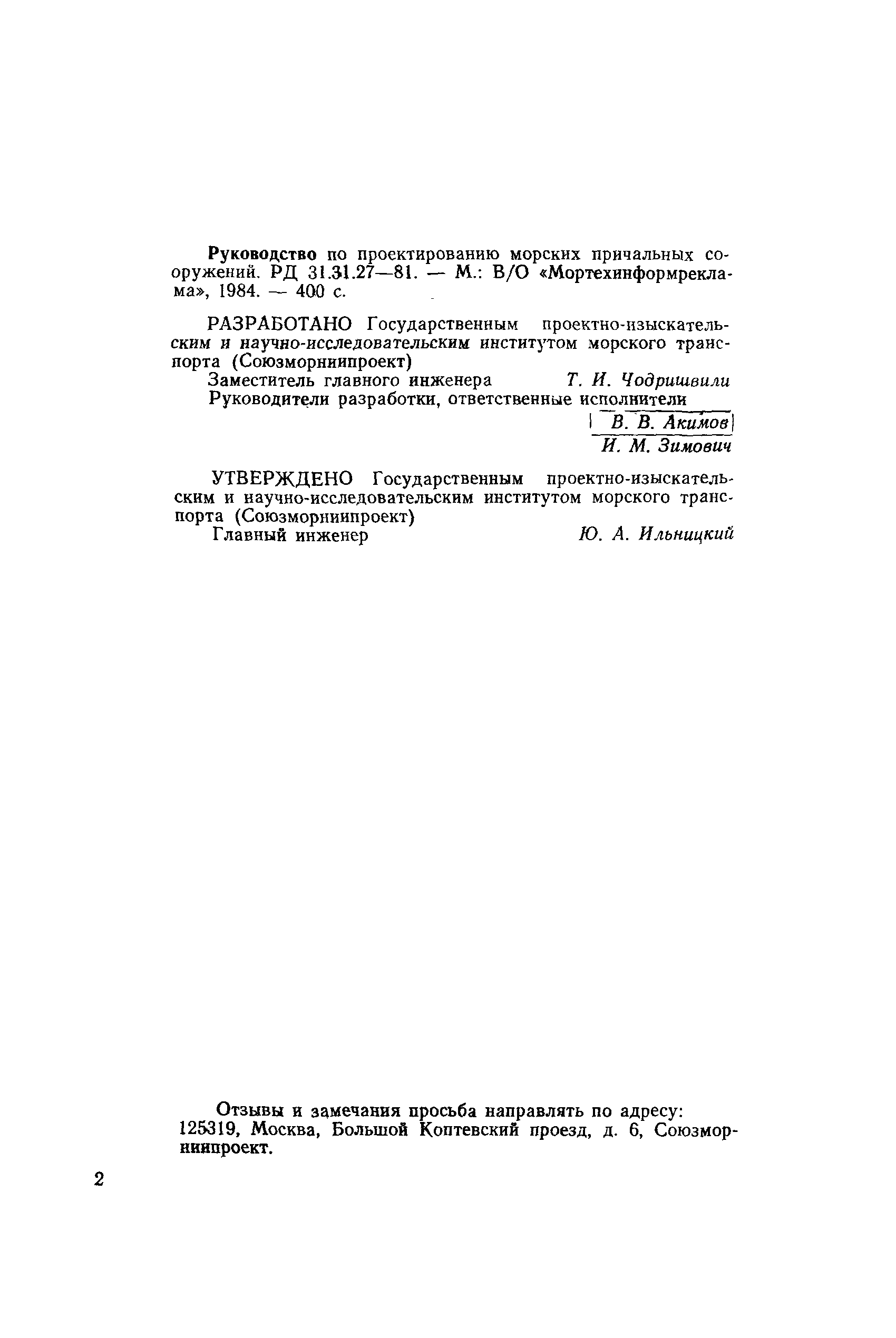 Руководство по проектированию морских причальных сооружений. РД 31.31.27—81. — М.: В/О «Мортехинформреклама», 1984. — 400 с.

РАЗРАБОТАНО Государственным проектно-изыскательским и научно-исследовательским институтом морского транспорта (Союзморниипроект)
Заместитель главного инженера Т. И. Чодришвили
Руководители разработки, ответственные исполнители
В. В. Акимов
И. М. Зимович

УТВЕРЖДЕНО Государственным проектно-изыскательским и научно-исследовательским институтом морского транспорта (Союзморниипроект)
Главный инженер Ю. А. Ильницкий

Отзывы и замечания просьба направлять по адресу: 125319, Москва, Большой Коптевский проезд, д. 6, Союзморниипроект.

2